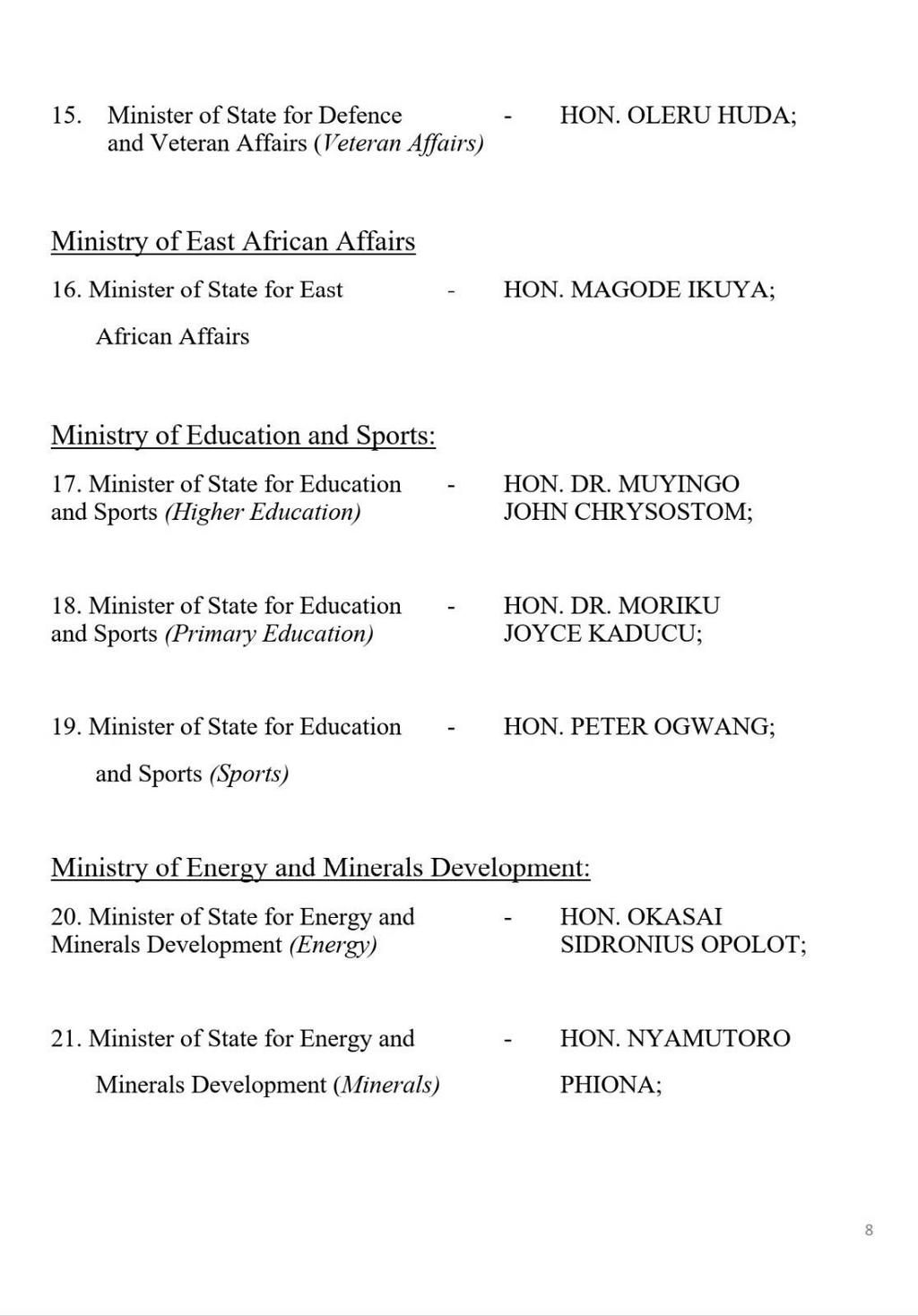 15. Minister of State for Defence and Veteran Affairs (Veteran Affairs) - HON. OLERU HUDA;

Ministry of East African Affairs

16. Minister of State for East African Affairs - HON. MAGODE IKUYA;

Ministry of Education and Sports:

17. Minister of State for Education and Sports (Higher Education) - HON. DR. MUYINGO JOHN CHRYSOSTOM;

18. Minister of State for Education and Sports (Primary Education) - HON. DR. MORIKU JOYCE KADUCU;

19. Minister of State for Education and Sports (Sports) - HON. PETER OGWANG;

Ministry of Energy and Minerals Development:

20. Minister of State for Energy and Minerals Development (Energy) - HON. OKASAI SIDRONIUS OPOLOT;

21. Minister of State for Energy and Minerals Development (Minerals) - HON. NYAMUTORO PHIONA;

8